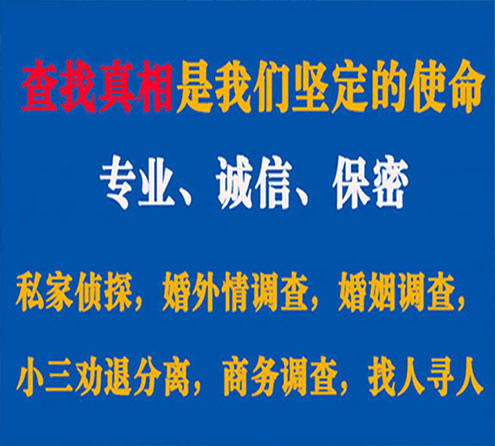 查找真相是我们坚定的使命

专业、诚信、保密

私家侦探，婚外情调查，婚姻调查，

小三劝退分离，商务调查，找人寻人